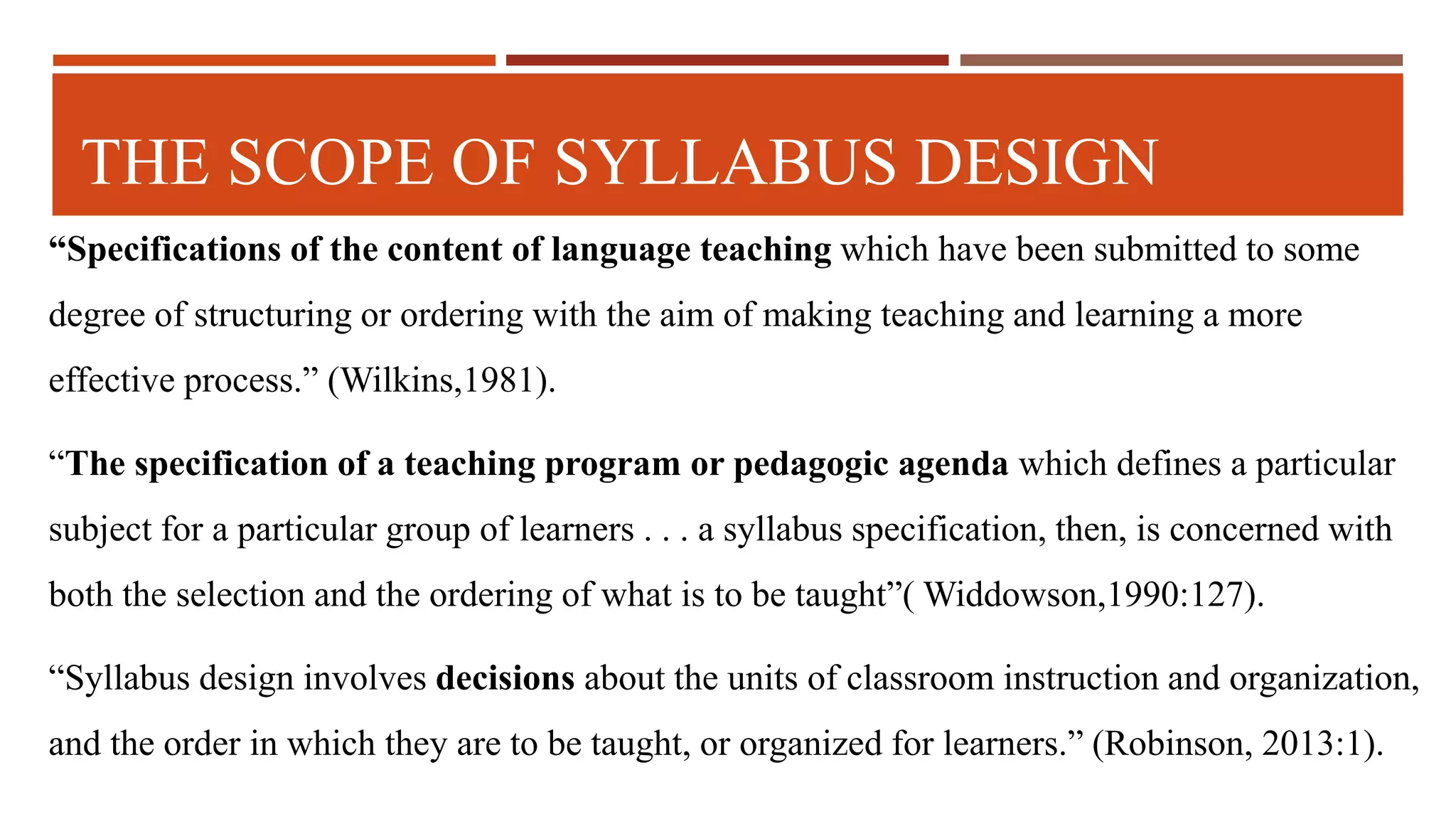 THE SCOPE OF SYLLABUS DESIGN

“Specifications of the content of language teaching which have been submitted to some degree of structuring or ordering with the aim of making teaching and learning a more effective process.” (Wilkins,1981).

“The specification of a teaching program or pedagogic agenda which defines a particular subject for a particular group of learners . . . a syllabus specification, then, is concerned with both the selection and the ordering of what is to be taught”( Widdowson,1990:127).

“Syllabus design involves decisions about the units of classroom instruction and organization, and the order in which they are to be taught, or organized for learners.” (Robinson, 2013:1).